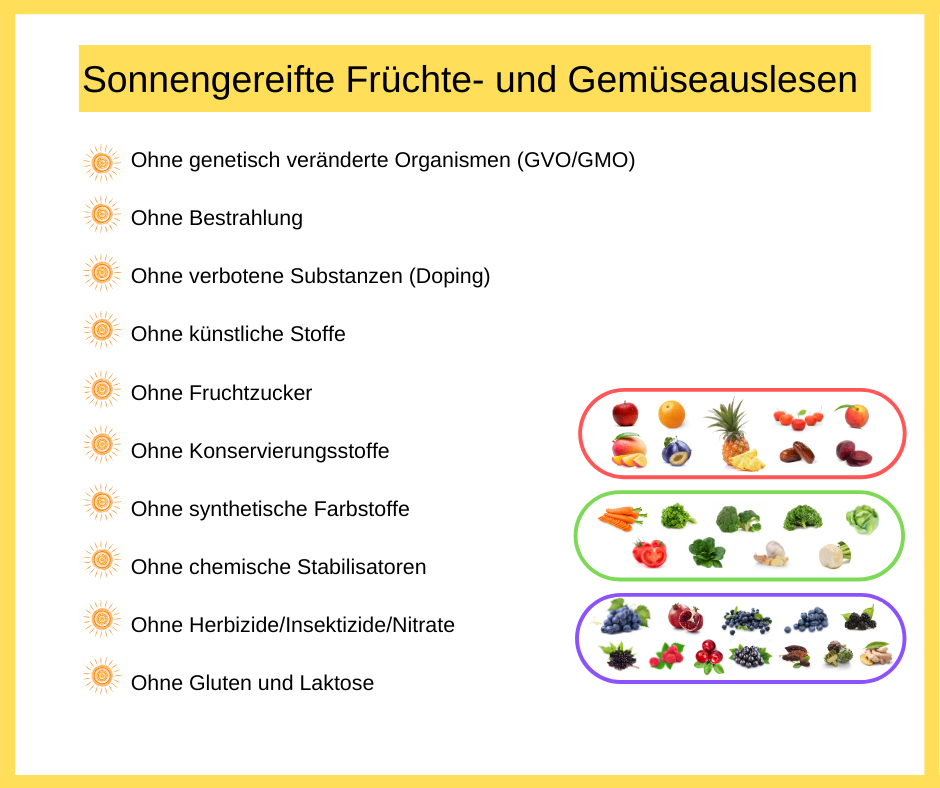 Sonnengereifte Früchte- und Gemüseauslesen

Ohne genetisch veränderte Organismen (GVO/GMO)

Ohne Bestrahlung

Ohne verbotene Substanzen (Doping)

Ohne künstliche Stoffe

Ohne Fruchtzucker

Ohne Konservierungsstoffe

Ohne synthetische Farbstoffe

Ohne chemische Stabilisatoren

Ohne Herbizide/Insektizide/Nitrate

Ohne Gluten und Laktose